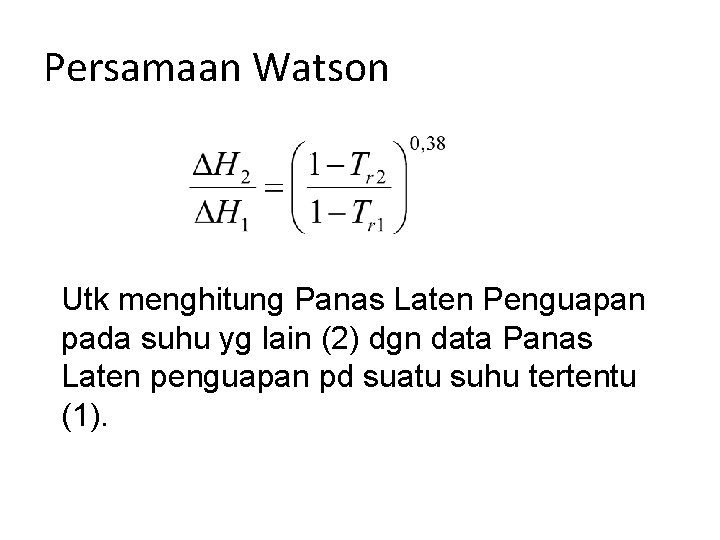 Persamaan Watson

$\frac{\Delta H_2}{\Delta H_1} = \left(\frac{1-T_{r2}}{1-T_{r1}}\right)^{0,38}$

Utk menghitung Panas Laten Penguapan pada suhu yg lain (2) dgn data Panas Laten penguapan pd suatu suhu tertentu (1).